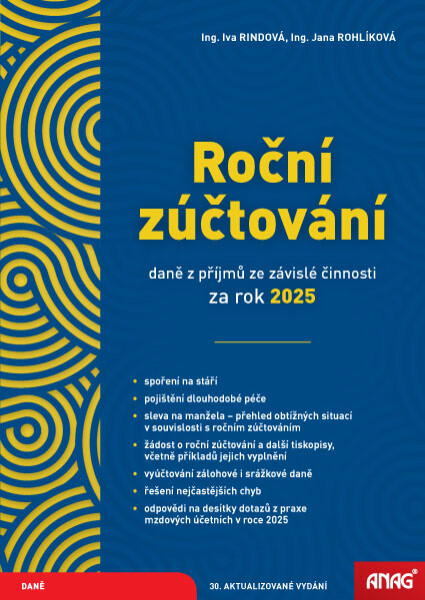 Ing. Iva RINDOVÁ, Ing. Jana ROHLÍKOVÁ

Roční zúčtování

daně z příjmů ze závislé činnosti za rok 2025

- spoření na stáří
- pojištění dlouhodobé péče
- sleva na manžela – přehled obtížných situací v souvislosti s ročním zúčtováním
- žádost o roční zúčtování a další tiskopisy, včetně příkladů jejich vyplnění
- vyúčtování zálohové i srážkové daně
- řešení nejčastějších chyb
- odpovědi na desítky dotazů z praxe mzdových účetních v roce 2025

DANĚ

30. AKTUALIZOVANÉ VYDÁNÍ

ANAG®